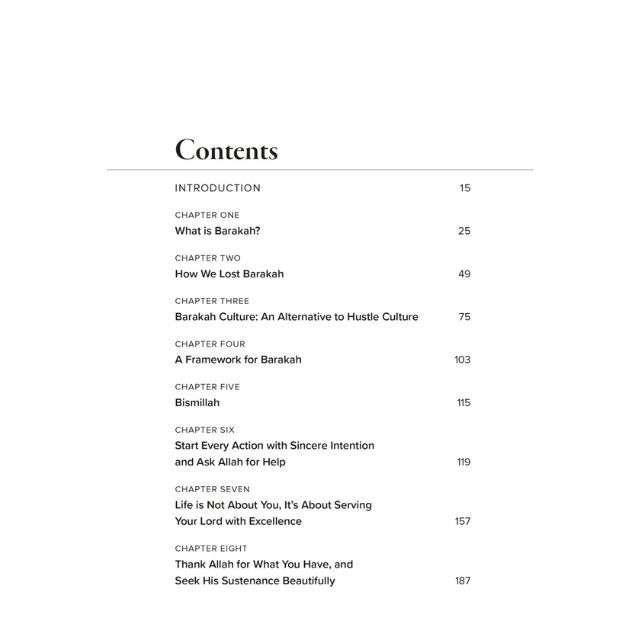 Contents

INTRODUCTION 15

CHAPTER ONE
What is Barakah? 25

CHAPTER TWO
How We Lost Barakah 49

CHAPTER THREE
Barakah Culture: An Alternative to Hustle Culture 75

CHAPTER FOUR
A Framework for Barakah 103

CHAPTER FIVE
Bismillah 115

CHAPTER SIX
Start Every Action with Sincere Intention and Ask Allah for Help 119

CHAPTER SEVEN
Life is Not About You, It's About Serving Your Lord with Excellence 157

CHAPTER EIGHT
Thank Allah for What You Have, and Seek His Sustenance Beautifully 187